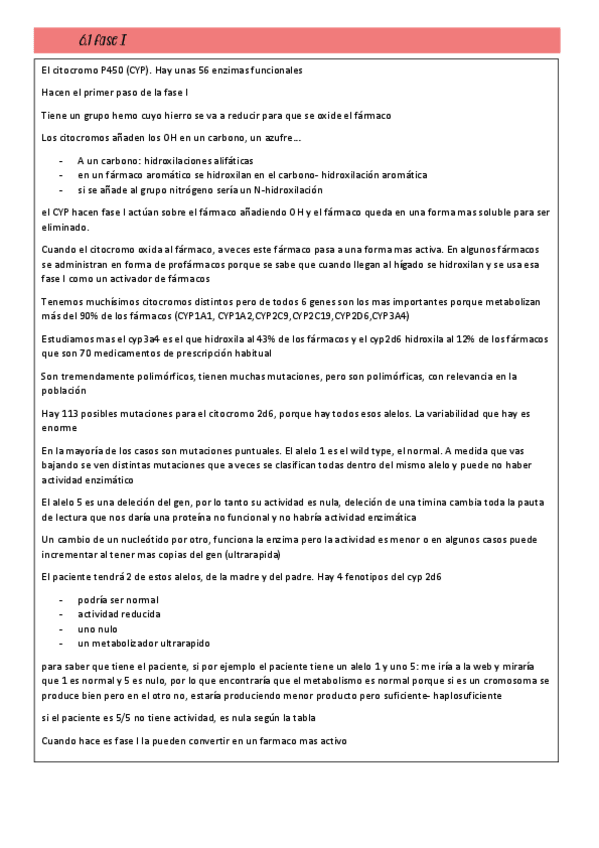 6.1 fase I

El citocromo P450 (CYP). Hay unas 56 enzimas funcionales

Hacen el primer paso de la fase I

Tiene un grupo hemo cuyo hierro se va a reducir para que se oxide el fármaco

Los citocromos añaden los OH en un carbono, un azufre….

- A un carbono: hidroxilaciones alifáticas
- en un fármaco aromático se hidroxilan en el carbono- hidroxilación aromática
- si se añade al grupo nitrógeno sería un N-hidroxilación

el CYP hacen fase I actúan sobre el fármaco añadiendo OH y el fármaco queda en una forma mas soluble para ser eliminado.

Cuando el citocromo oxida al fármaco, a veces este fármaco pasa a una forma mas activa. En algunos fármacos se administran en forma de profármacos porque se sabe que cuando llegan al hígado se hidroxilan y se usa esa fase I como un activador de fármacos

Tenemos muchísimos citocromos distintos pero de todos 6 genes son los mas importantes porque metabolizan más del 90% de los fármacos (CYP1A1, CYP1A2,CYP2C9,CYP2C19,CYP2D6,CYP3A4)

Estudiamos mas el cyp3a4 es el que hidroxila al 43% de los fármacos y el cyp2d6 hidroxila al 12% de los fármacos que son 70 medicamentos de prescripción habitual

Son tremendamente polimórficos, tienen muchas mutaciones, pero son polimórficas, con relevancia en la población

Hay 113 posibles mutaciones para el citocromo 2d6, porque hay todos esos alelos. La variabilidad que hay es enorme

En la mayoría de los casos son mutaciones puntuales. El alelo 1 es el wild type, el normal. A medida que vas bajando se ven distintas mutaciones que a veces se clasifican todas dentro del mismo alelo y puede no haber actividad enzimático

El alelo 5 es una deleción del gen, por lo tanto su actividad es nula, deleción de una timina cambia toda la pauta de lectura que nos daría una proteína no funcional y no habría actividad enzimática

Un cambio de un nucleótido por otro, funciona la enzima pero la actividad es menor o en algunos casos puede incrementar al tener mas copias del gen (ultrarapida)

El paciente tendrá 2 de estos alelos, de la madre y del padre. Hay 4 fenotipos del cyp 2d6

- podría ser normal
- actividad reducida
- uno nulo
- un metabolizador ultrarapido

para saber que tiene el paciente, si por ejemplo el paciente tiene un alelo 1 y uno 5: me iría a la web y miraría que 1 es normal y 5 es nulo, por lo que encontraría que el metabolismo es normal porque si es un cromosoma se produce bien pero en el otro no, estaría produciendo menor producto pero suficiente- haplosuficiente

si el paciente es 5/5 no tiene actividad, es nula según la tabla

Cuando hace es fase I la pueden convertir en un farmaco mas activo